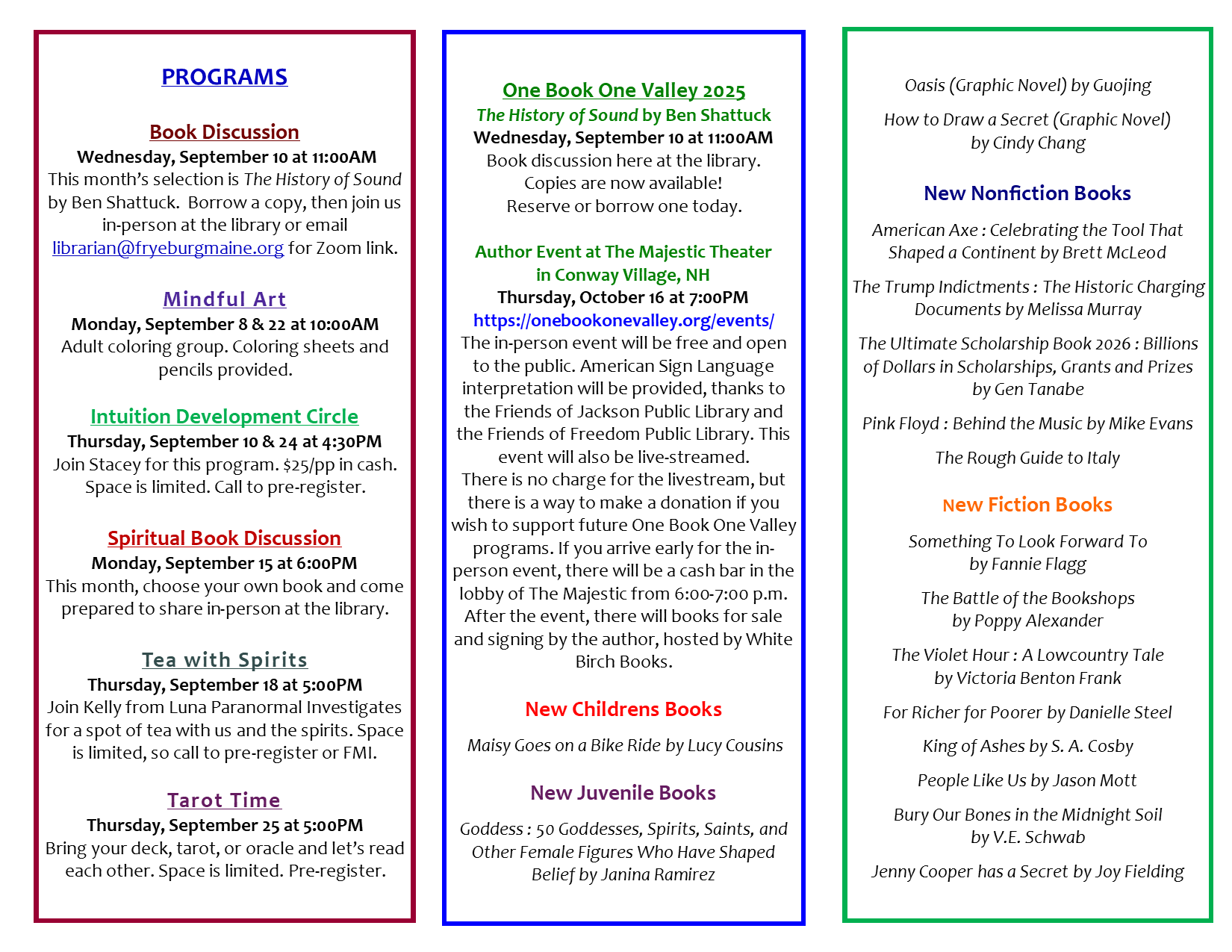 PROGRAMS

Book Discussion
Wednesday, September 10 at 11:00AM
This month's selection is The History of Sound by Ben Shattuck. Borrow a copy, then join us in-person at the library or email librarian@fryeburgmaine.org for Zoom link.

Mindful Art
Monday, September 8 & 22 at 10:00AM
Adult coloring group. Coloring sheets and pencils provided.

Intuition Development Circle
Thursday, September 10 & 24 at 4:30PM
Join Stacey for this program. $25/pp in cash. Space is limited. Call to pre-register.

Spiritual Book Discussion
Monday, September 15 at 6:00PM
This month, choose your own book and come prepared to share in-person at the library.

Tea with Spirits
Thursday, September 18 at 5:00PM
Join Kelly from Luna Paranormal Investigates for a spot of tea with us and the spirits. Space is limited, so call to pre-register or FMI.

Tarot Time
Thursday, September 25 at 5:00PM
Bring your deck, tarot, or oracle and let's read each other. Space is limited. Pre-register.

One Book One Valley 2025
The History of Sound by Ben Shattuck
Wednesday, September 10 at 11:00AM
Book discussion here at the library.
Copies are now available!
Reserve or borrow one today.

Author Event at The Majestic Theater in Conway Village, NH
Thursday, October 16 at 7:00PM
https://onebookonevalley.org/events/
The in-person event will be free and open to the public. American Sign Language interpretation will be provided, thanks to the Friends of Jackson Public Library and the Friends of Freedom Public Library. This event will also be live-streamed.
There is no charge for the livestream, but there is a way to make a donation if you wish to support future One Book One Valley programs. If you arrive early for the in-person event, there will be a cash bar in the lobby of The Majestic from 6:00-7:00 p.m. After the event, there will books for sale and signing by the author, hosted by White Birch Books.

New Childrens Books

Maisy Goes on a Bike Ride by Lucy Cousins

New Juvenile Books

Goddess : 50 Goddesses, Spirits, Saints, and Other Female Figures Who Have Shaped Belief by Janina Ramirez

Oasis (Graphic Novel) by Guojing

How to Draw a Secret (Graphic Novel) by Cindy Chang

New Nonfiction Books

American Axe : Celebrating the Tool That Shaped a Continent by Brett McLeod

The Trump Indictments : The Historic Charging Documents by Melissa Murray

The Ultimate Scholarship Book 2026 : Billions of Dollars in Scholarships, Grants and Prizes by Gen Tanabe

Pink Floyd : Behind the Music by Mike Evans

The Rough Guide to Italy

New Fiction Books

Something To Look Forward To by Fannie Flagg

The Battle of the Bookshops by Poppy Alexander

The Violet Hour : A Lowcountry Tale by Victoria Benton Frank

For Richer for Poorer by Danielle Steel

King of Ashes by S. A. Cosby

People Like Us by Jason Mott

Bury Our Bones in the Midnight Soil by V.E. Schwab

Jenny Cooper has a Secret by Joy Fielding